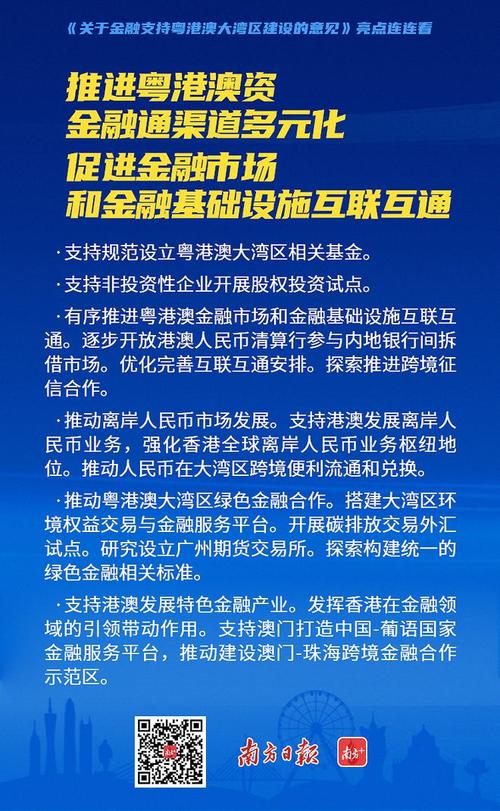 《关于金融支持粤港澳大湾区建设的意见》亮点连连看

推进粤港澳资金融通渠道多元化
促进金融市场和金融基础设施互联互通

·支持规范设立粤港澳大湾区相关基金。

·支持非投资性企业开展股权投资试点。

·有序推进粤港澳金融市场和金融基础设施互联互通。逐步开放港澳人民币清算行参与内地银行间拆借市场。优化完善互联互通安排。探索推进跨境征信合作。

·推动离岸人民币市场发展。支持港澳发展离岸人民币业务，强化香港全球离岸人民币业务枢纽地位。推动人民币在大湾区跨境便利流通和兑换。

·推动粤港澳大湾区绿色金融合作。搭建大湾区环境权益交易与金融服务平台。开展碳排放交易外汇试点。研究设立广州期货交易所。探索构建统一的绿色金融相关标准。

·支持港澳发展特色金融产业。发挥香港在金融领域的引领带动作用。支持澳门打造中国-葡语国家金融服务平台，推动建设澳门-珠海跨境金融合作示范区。

南方日报 南方+